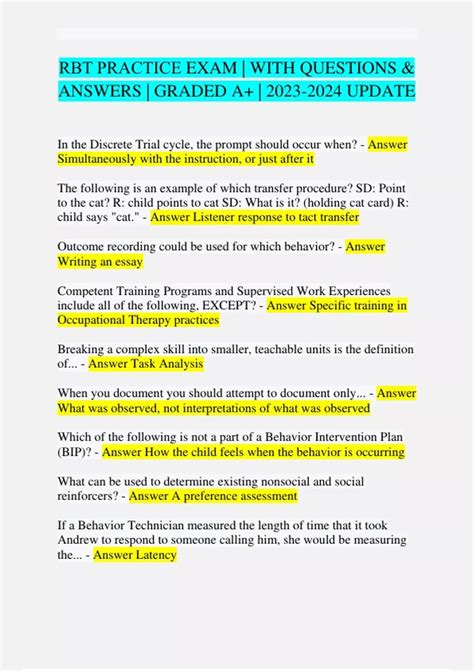 RBT PRACTICE EXAM | WITH QUESTIONS & ANSWERS | GRADED A+ | 2023-2024 UPDATE

In the Discrete Trial cycle, the prompt should occur when? - Answer Simultaneously with the instruction, or just after it

The following is an example of which transfer procedure? SD: Point to the cat? R: child points to cat SD: What is it? (holding cat card) R: child says "cat." - Answer Listener response to tact transfer

Outcome recording could be used for which behavior? - Answer Writing an essay

Competent Training Programs and Supervised Work Experiences include all of the following, EXCEPT? - Answer Specific training in Occupational Therapy practices

Breaking a complex skill into smaller, teachable units is the definition of... - Answer Task Analysis

When you document you should attempt to document only... - Answer What was observed, not interpretations of what was observed

Which of the following is not a part of a Behavior Intervention Plan (BIP)? - Answer How the child feels when the behavior is occurring

What can be used to determine existing nonsocial and social reinforcers? - Answer A preference assessment

If a Behavior Technician measured the length of time that it took Andrew to respond to someone calling him, she would be measuring the... - Answer Latency